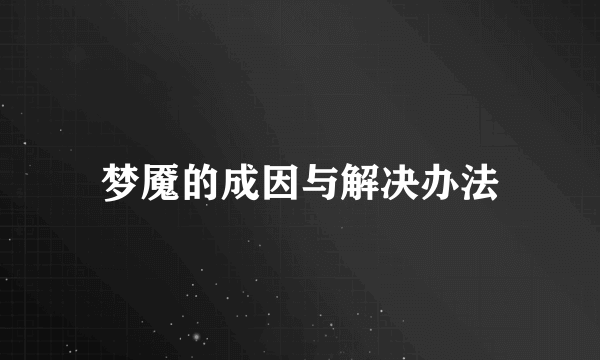 梦魇的成因与解决办法